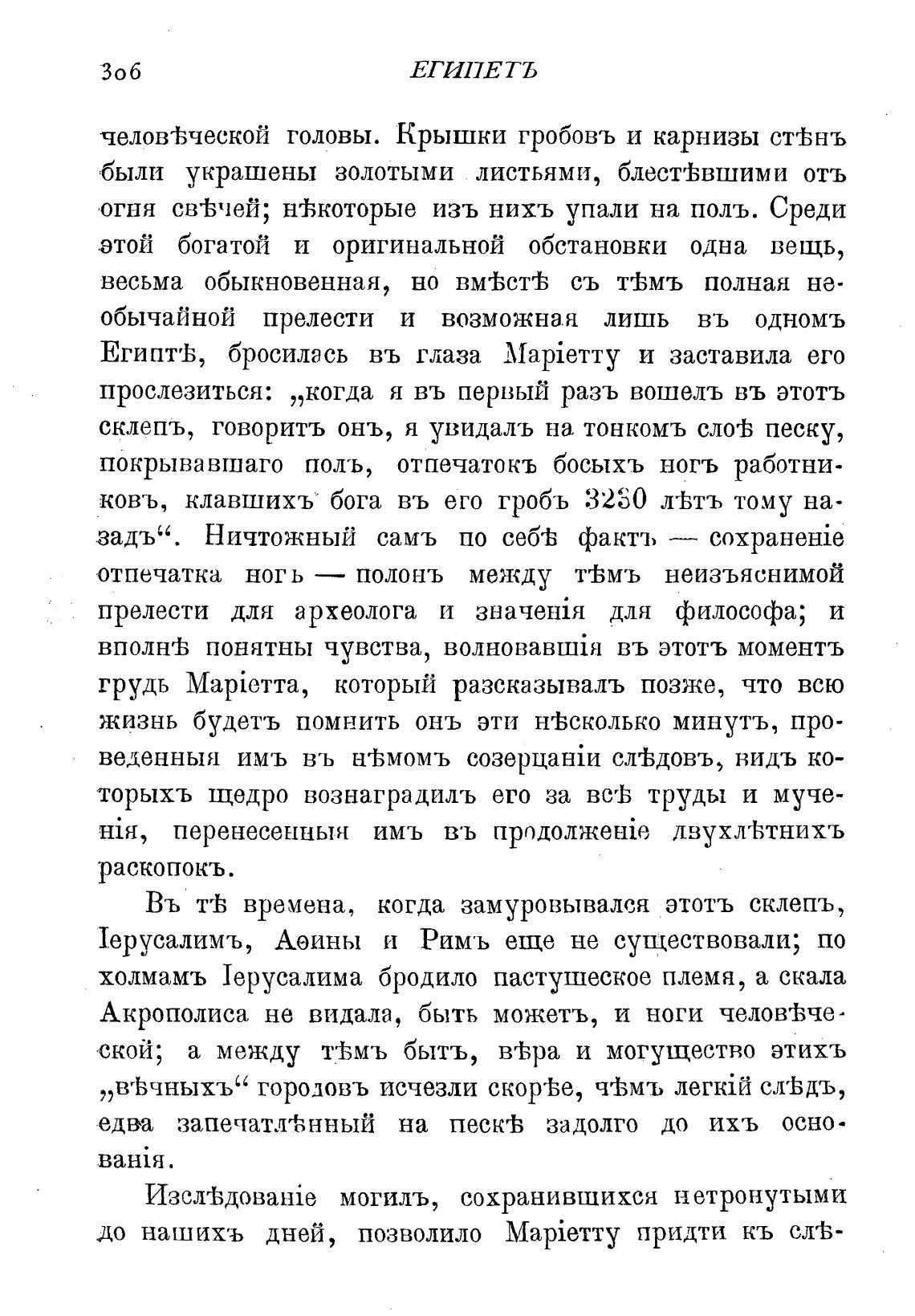 306 ЕГИПЕТЪ

человѣческой головы. Крышки гробовъ и карнизы стѣнъ были украшены золотыми листьями, блестѣвшими отъ огня свѣчей; нѣкоторые изъ нихъ упали на полъ. Среди этой богатой и оригинальной обстановки одна вещь, весьма обыкновенная, но вмѣстѣ съ тѣмъ полная необычайной прелести и возможная лишь въ одномъ Египтѣ, бросилась въ глаза Маріетту и заставила его прослезиться: „когда я въ первый разъ вошелъ въ этотъ склепъ, говоритъ онъ, я увидалъ на тонкомъ слоѣ песку, покрывавшаго полъ, отпечатокъ босыхъ ногъ работниковъ, клавшихъ бога въ его гробъ 3230 лѣтъ тому назадъ“. Ничтожный самъ по себѣ фактъ — сохраненіе отпечатка ногъ — полонъ между тѣмъ неизъяснимой прелести для археолога и значенія для философа; и вполнѣ понятны чувства, волновавшія въ этотъ моментъ грудь Маріетта, который разсказывалъ позже, что всю жизнь будетъ помнить онъ эти нѣсколько минутъ, проведенныя имъ въ нѣмомъ созерцаніи слѣдовъ, видъ которыхъ щедро вознаградилъ его за всѣ труды и мученія, перенесенныя имъ въ продолженіе двухлѣтнихъ раскопокъ.

Въ тѣ времена, когда замуровывался этотъ склепъ, Іерусалимъ, Аѳины и Римъ еще не существовали; по холмамъ Іерусалима бродило пастушеское племя, а скала Акрополиса не видала, быть можетъ, и ноги человѣческой; а между тѣмъ бытъ, вѣра и могущество этихъ „вѣчныхъ“ городовъ исчезли скорѣе, чѣмъ легкій слѣдъ, едва запечатлѣнный на пескѣ задолго до ихъ основанія.

Изслѣдованіе могилъ, сохранившихся нетронутыми до нашихъ дней, позволило Маріетту придти къ слѣ-